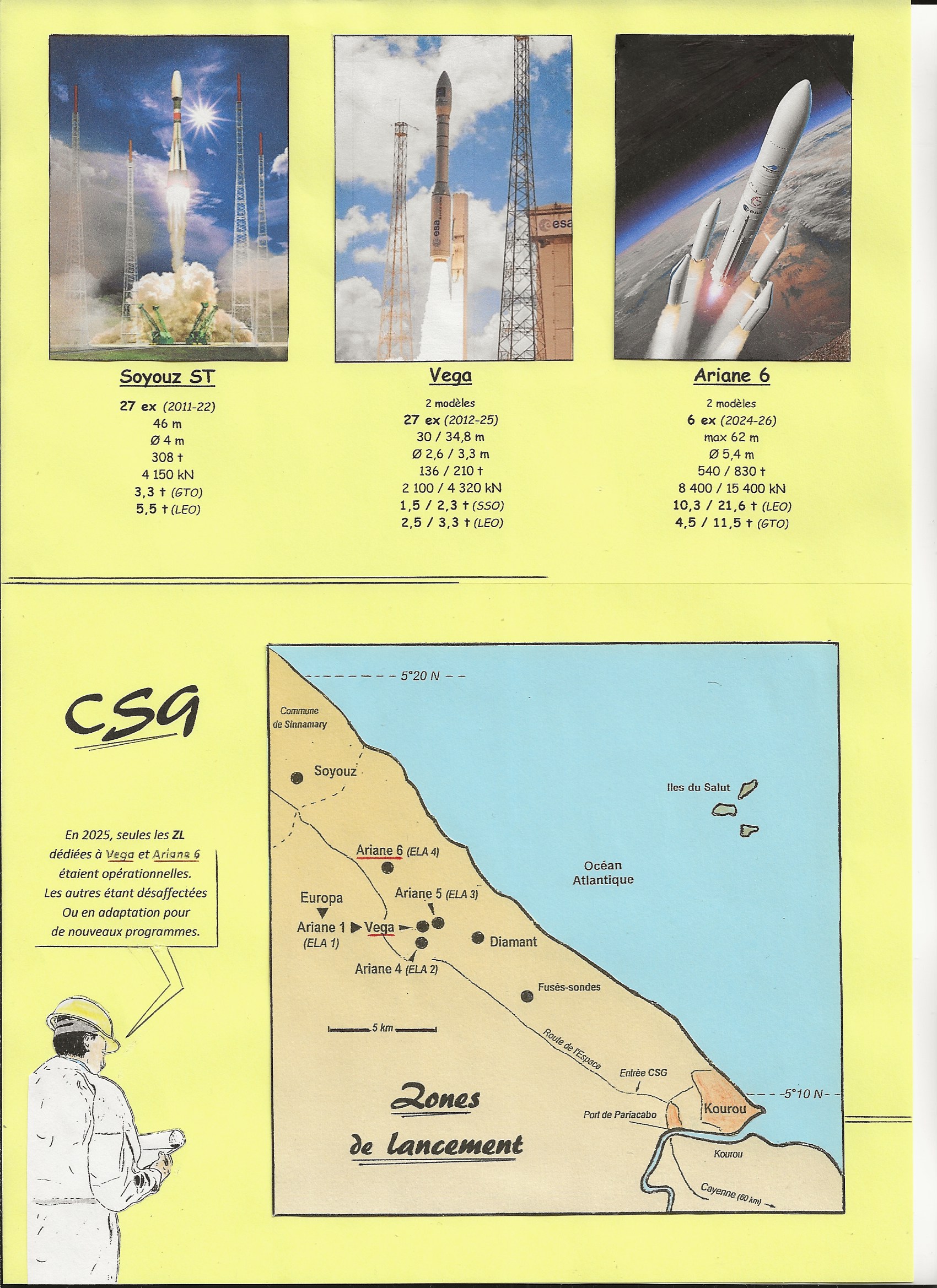 esa

esa

esa

Soyouz ST

27 ex (2011-22)
46 m
Ø 4 m
308 t
4 150 kN
3,3 t (GTO)
5,5 t (LEO)

Vega

2 modèles
27 ex (2012-25)
30 / 34,8 m
Ø 2,6 / 3,3 m
136 / 210 t
2 100 / 4 320 kN
1,5 / 2,3 t (SSO)
2,5 / 3,3 t (LEO)

Ariane 6

2 modèles
6 ex (2024-26)
max 62 m
Ø 5,4 m
540 / 830 t
8 400 / 15 400 kN
10,3 / 21,6 t (LEO)
4,5 / 11,5 t (GTO)

CSG

En 2025, seules les ZL dédiées à Vega et Ariane 6 étaient opérationnelles. Les autres étant désaffectées Ou en adaptation pour de nouveaux programmes.

5°20 N

Commune de Sinnamary

Soyouz

Iles du Salut

Ariane 6 (ELA 4)

Océan Atlantique

Europa

Ariane 5 (ELA 3)

Ariane 1 (ELA 1)

Vega

Diamant

Ariane 4 (ELA 2)

Fusés-sondes

5 km

Route de l'Espace

Entrée CSG

5°10 N

Zones de lancement

Port de Pariacabo

Kourou

Kourou

Cayenne (60 km)